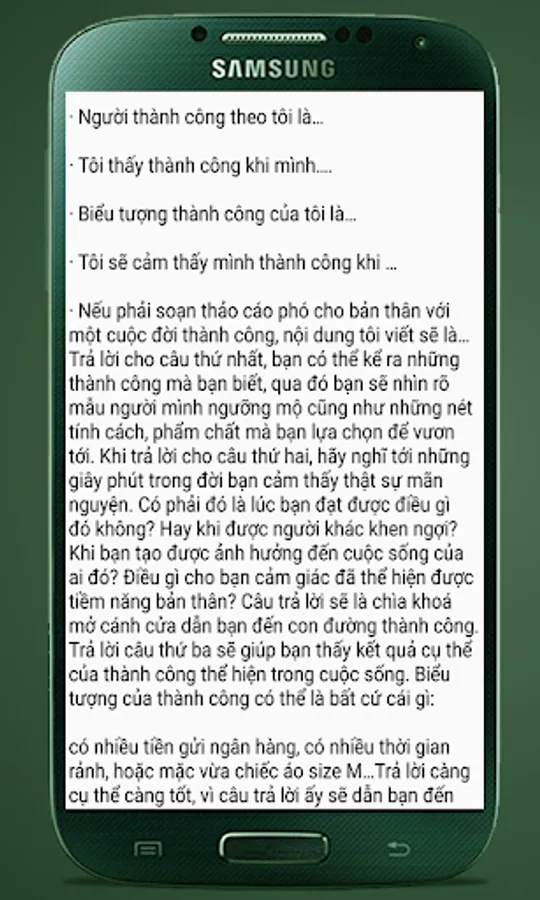 SAMSUNG

· Người thành công theo tôi là...

· Tôi thấy thành công khi mình....

· Biểu tượng thành công của tôi là...

· Tôi sẽ cảm thấy mình thành công khi ...

· Nếu phải soạn thảo cáo phó cho bản thân với một cuộc đời thành công, nội dung tôi viết sẽ là... Trả lời cho câu thứ nhất, bạn có thể kể ra những thành công mà bạn biết, qua đó bạn sẽ nhìn rõ mẫu người mình ngưỡng mộ cũng như những nét tính cách, phẩm chất mà bạn lựa chọn để vươn tới. Khi trả lời cho câu thứ hai, hãy nghĩ tới những giây phút trong đời bạn cảm thấy thật sự mãn nguyện. Có phải đó là lúc bạn đạt được điều gì đó không? Hay khi được người khác khen ngợi? Khi bạn tạo được ảnh hưởng đến cuộc sống của ai đó? Điều gì cho bạn cảm giác đã thể hiện được tiềm năng bản thân? Câu trả lời sẽ là chìa khoá mở cánh cửa dẫn bạn đến con đường thành công. Trả lời câu thứ ba sẽ giúp bạn thấy kết quả cụ thể của thành công thể hiện trong cuộc sống. Biểu tượng của thành công có thể là bất cứ cái gì:

có nhiều tiền gửi ngân hàng, có nhiều thời gian rảnh, hoặc mặc vừa chiếc áo size M...Trả lời càng cụ thể càng tốt, vì câu trả lời ấy sẽ dẫn bạn đến